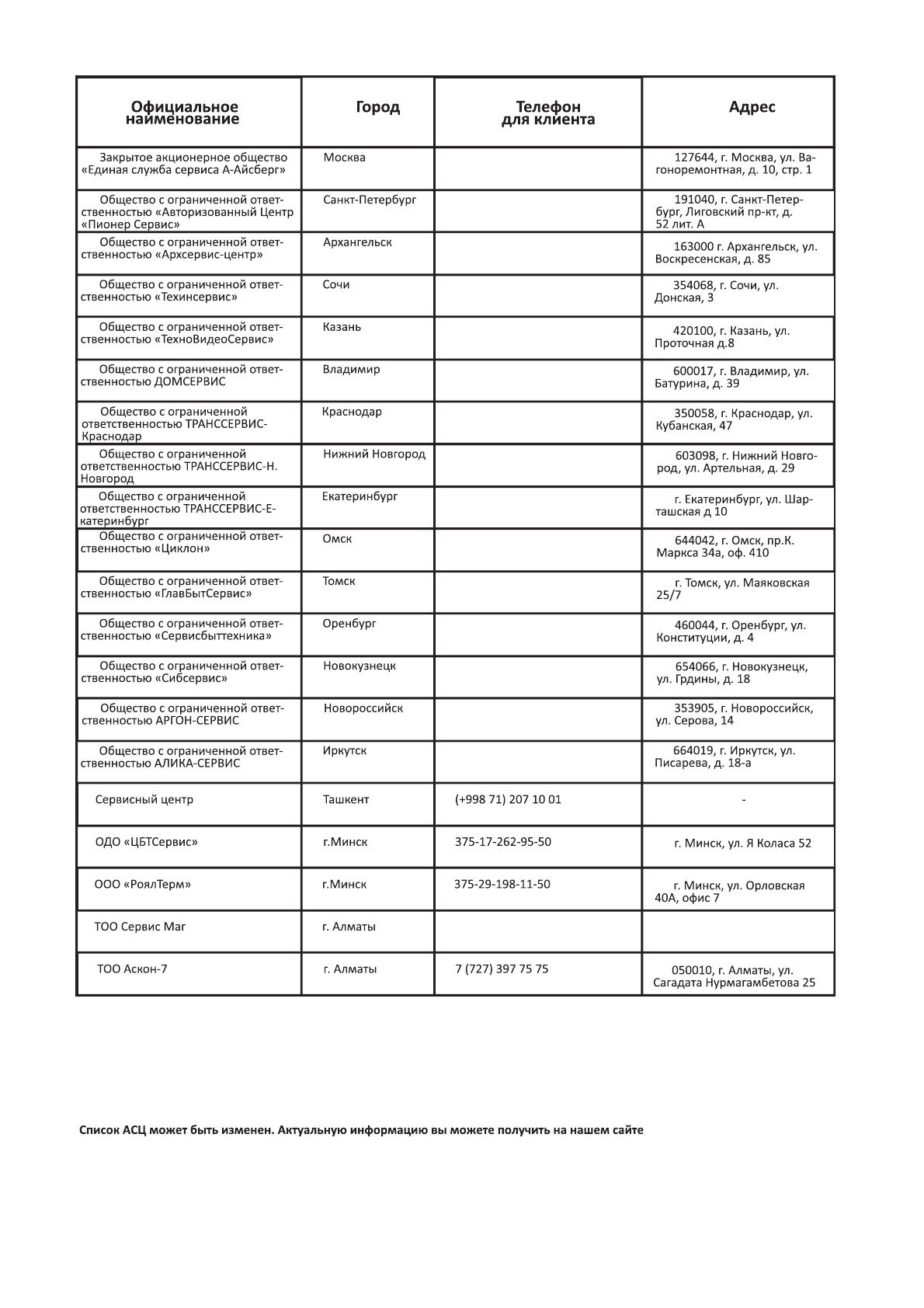 | Официальное наименование | Город | Телефон для клиента | Адрес |
|---|---|---|---|
| Закрытое акционерное общество «Единая служба сервиса А-Айсберг» | Москва | | 127644, г. Москва, ул. Вагоноремонтная, д. 10, стр. 1 |
| Общество с ограниченной ответственностью «Авторизованный Центр «Пионер Сервис» | Санкт-Петербург | | 191040, г. Санкт-Петербург, Лиговский пр-кт, д. 52 лит. А |
| Общество с ограниченной ответственностью «Архсервис-центр» | Архангельск | | 163000 г. Архангельск, ул. Воскресенская, д. 85 |
| Общество с ограниченной ответственностью «Техинсервис» | Сочи | | 354068, г. Сочи, ул. Донская, 3 |
| Общество с ограниченной ответственностью «ТехноВидеоСервис» | Казань | | 420100, г. Казань, ул. Проточная д.8 |
| Общество с ограниченной ответственностью ДОМСЕРВИС | Владимир | | 600017, г. Владимир, ул. Батурина, д. 39 |
| Общество с ограниченной ответственностью ТРАНССЕРВИС-Краснодар | Краснодар | | 350058, г. Краснодар, ул. Кубанская, 47 |
| Общество с ограниченной ответственностью ТРАНССЕРВИС-Н. Новгород | Нижний Новгород | | 603098, г. Нижний Новгород, ул. Артельная, д. 29 |
| Общество с ограниченной ответственностью ТРАНССЕРВИС-Екатеринбург | Екатеринбург | | г. Екатеринбург, ул. Шарташская д 10 |
| Общество с ограниченной ответственностью «Циклон» | Омск | | 644042, г. Омск, пр.К. Маркса 34а, оф. 410 |
| Общество с ограниченной ответственностью «ГлавБытСервис» | Томск | | г. Томск, ул. Маяковская 25/7 |
| Общество с ограниченной ответственностью «Сервисбыттехника» | Оренбург | | 460044, г. Оренбург, ул. Конституции, д. 4 |
| Общество с ограниченной ответственностью «Сибсервис» | Новокузнецк | | 654066, г. Новокузнецк, ул. Грдины, д. 18 |
| Общество с ограниченной ответственностью АРГОН-СЕРВИС | Новороссийск | | 353905, г. Новороссийск, ул. Серова, 14 |
| Общество с ограниченной ответственностью АЛИКА-СЕРВИС | Иркутск | | 664019, г. Иркутск, ул. Писарева, д. 18-а |
| Сервисный центр | Ташкент | (+998 71) 207 10 01 | - |
| ОДО «ЦБТСервис» | г.Минск | 375-17-262-95-50 | г. Минск, ул. Я Коласа 52 |
| ООО «РоялТерм» | г.Минск | 375-29-198-11-50 | г. Минск, ул. Орловская 40А, офис 7 |
| ТОО Сервис Маг | г. Алматы | | |
| ТОО Аскон-7 | г. Алматы | 7 (727) 397 75 75 | 050010, г. Алматы, ул. Сагадата Нурмагамбетова 25 |

Список АСЦ может быть изменен. Актуальную информацию вы можете получить на нашем сайте